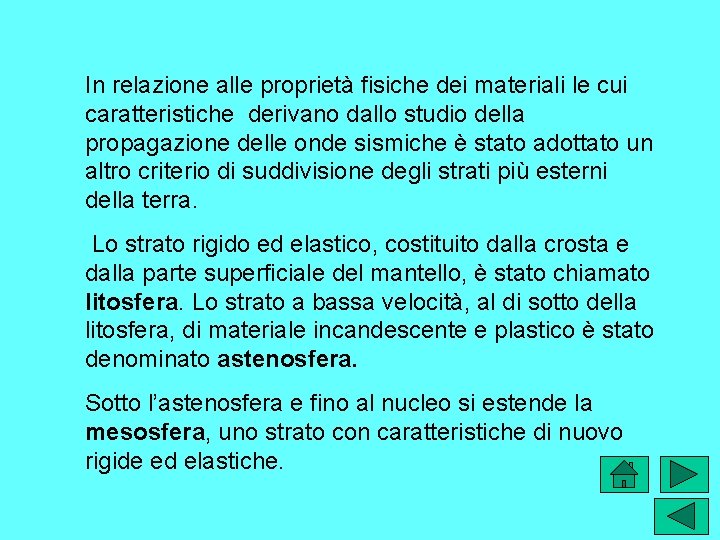 In relazione alle proprietà fisiche dei materiali le cui caratteristiche derivano dallo studio della propagazione delle onde sismiche è stato adottato un altro criterio di suddivisione degli strati più esterni della terra.

Lo strato rigido ed elastico, costituito dalla crosta e dalla parte superficiale del mantello, è stato chiamato litosfera. Lo strato a bassa velocità, al di sotto della litosfera, di materiale incandescente e plastico è stato denominato astenosfera.

Sotto l'astenosfera e fino al nucleo si estende la mesosfera, uno strato con caratteristiche di nuovo rigide ed elastiche.